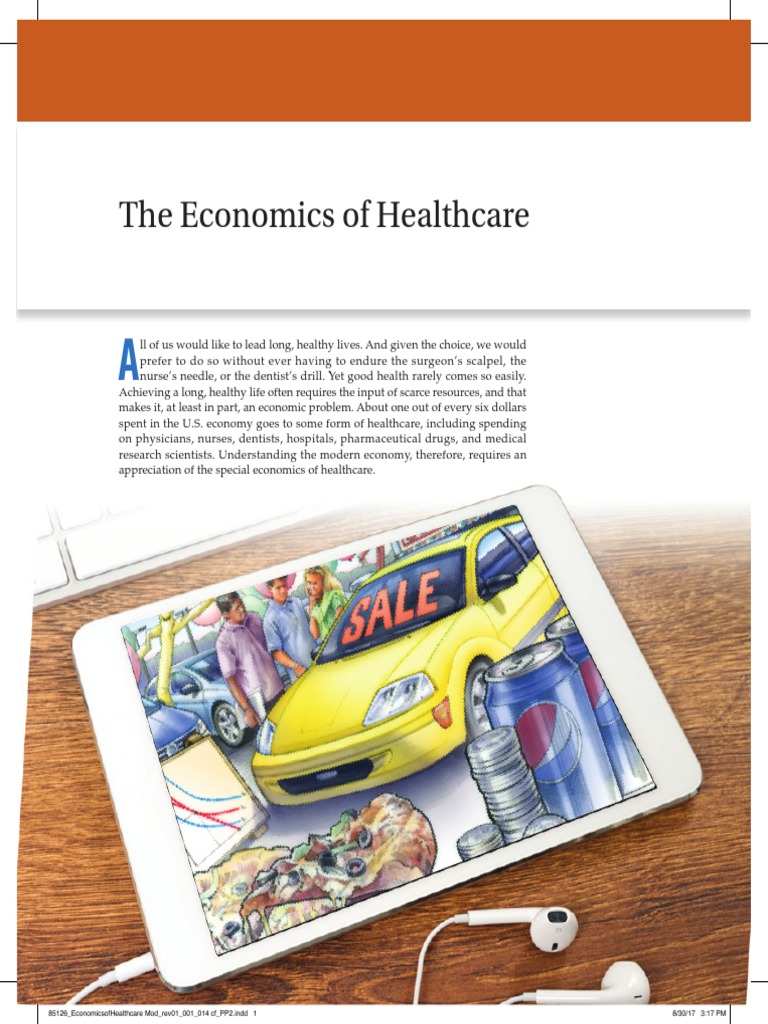 The Economics of Healthcare

All of us would like to lead long, healthy lives. And given the choice, we would prefer to do so without ever having to endure the surgeon's scalpel, the nurse's needle, or the dentist's drill. Yet good health rarely comes so easily. Achieving a long, healthy life often requires the input of scarce resources, and that makes it, at least in part, an economic problem. About one out of every six dollars spent in the U.S. economy goes to some form of healthcare, including spending on physicians, nurses, dentists, hospitals, pharmaceutical drugs, and medical research scientists. Understanding the modern economy, therefore, requires an appreciation of the special economics of healthcare.

SALE

85126_EconomicsofHealthcare Mod_rev01_001_014 cf_PP2.indd 1

8/30/17 3:17 PM